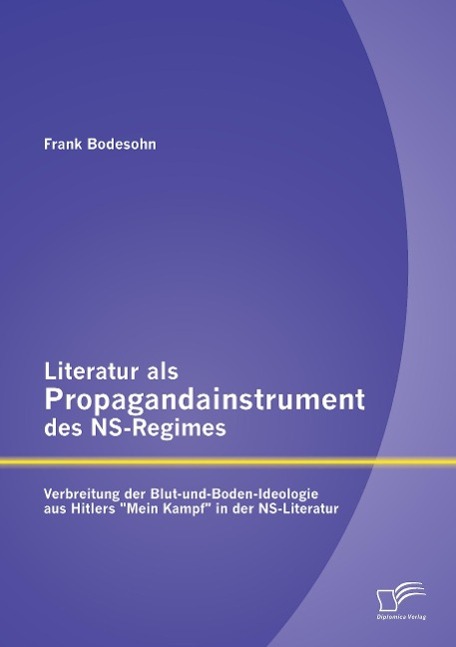 Frank Bodesohn

Literatur als
Propagandainstrument
des NS-Regimes

Verbreitung der Blut-und-Boden-Ideologie aus Hitlers "Mein Kampf" in der NS-Literatur

Diplomica Verlag